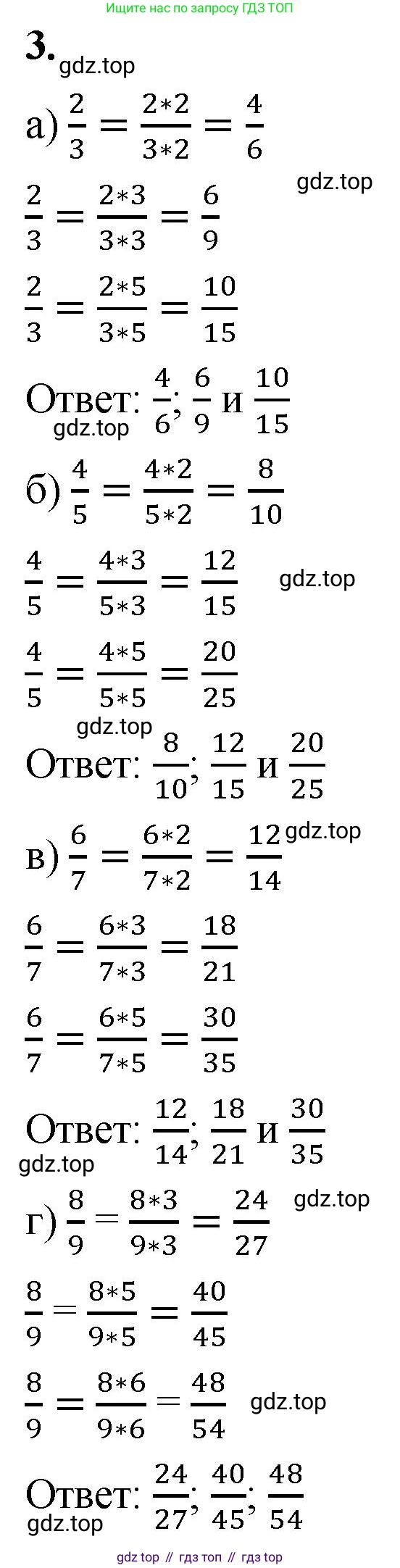 Ищите нас по запросу ГДЗ ТОП

3.
gdz.top

а) $\frac{2}{3} = \frac{2*2}{3*2} = \frac{4}{6}$

gdz.top

$\frac{2}{3} = \frac{2*3}{3*3} = \frac{6}{9}$

$\frac{2}{3} = \frac{2*5}{3*5} = \frac{10}{15}$

Ответ: $\frac{4}{6}$; $\frac{6}{9}$ и $\frac{10}{15}$

gdz.top

б) $\frac{4}{5} = \frac{4*2}{5*2} = \frac{8}{10}$

$\frac{4}{5} = \frac{4*3}{5*3} = \frac{12}{15}$

gdz.top

$\frac{4}{5} = \frac{4*5}{5*5} = \frac{20}{25}$

gdz.top

Ответ: $\frac{8}{10}$; $\frac{12}{15}$ и $\frac{20}{25}$

в) $\frac{6}{7} = \frac{6*2}{7*2} = \frac{12}{14}$

gdz.top

$\frac{6}{7} = \frac{6*3}{7*3} = \frac{18}{21}$

$\frac{6}{7} = \frac{6*5}{7*5} = \frac{30}{35}$

Ответ: $\frac{12}{14}$; $\frac{18}{21}$ и $\frac{30}{35}$

gdz.top

г) $\frac{8}{9} = \frac{8*3}{9*3} = \frac{24}{27}$

gdz.top

$\frac{8}{9} = \frac{8*5}{9*5} = \frac{40}{45}$

$\frac{8}{9} = \frac{8*6}{9*6} = \frac{48}{54}$

gdz.top

Ответ: $\frac{24}{27}$; $\frac{40}{45}$; $\frac{48}{54}$

gdz.top

gdz top // гдз топ // гдз top